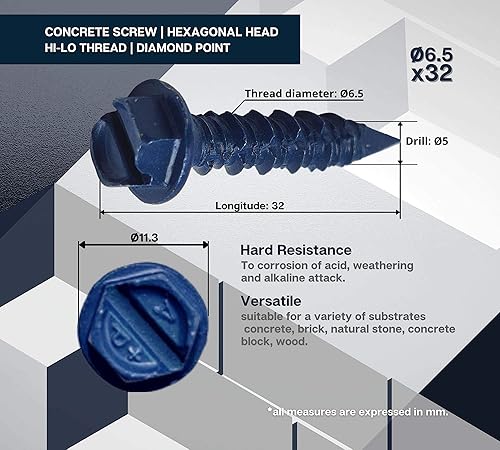 CONCRETE SCREW | HEXAGONAL HEAD
HI-LO THREAD | DIAMOND POINT

Ø6.5
x32

Thread diameter: Ø6.5

Drill: Ø5

Longitude: 32

Ø11.3

Hard Resistance
To corrosion of acid, weathering and alkaline attack.

Versatile
suitable for a variety of substrates concrete, brick, natural stone, concrete block, wood.

*all measures are expressed in mm.